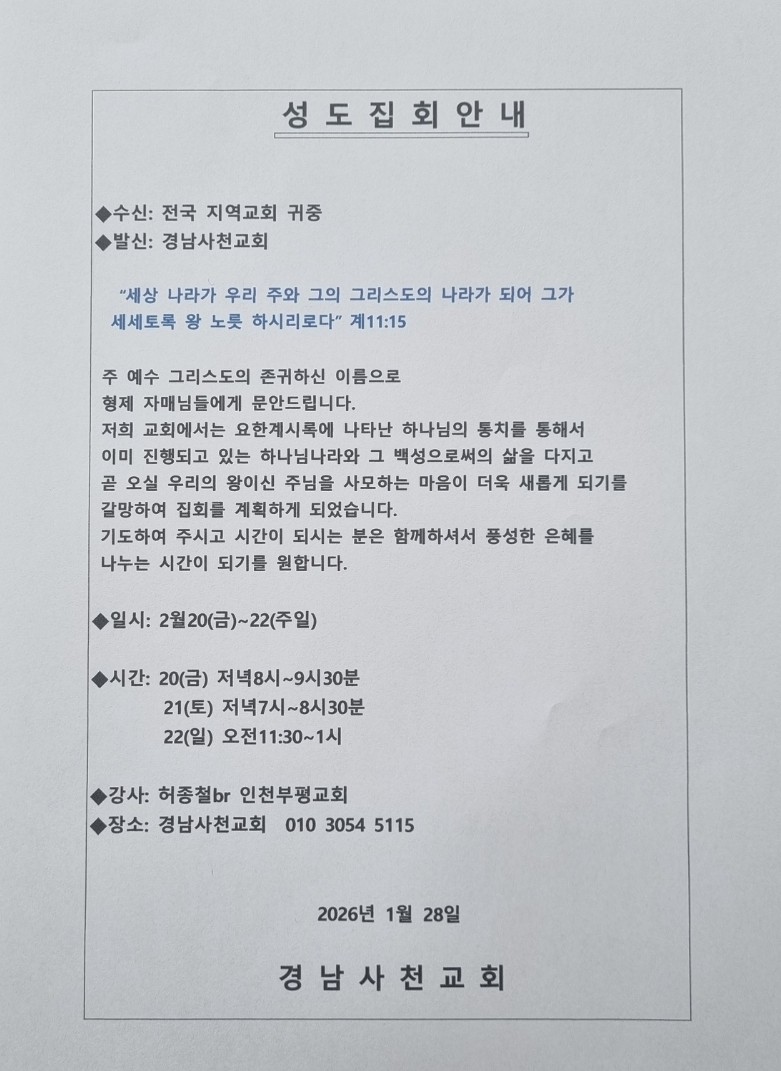 성 도 집 회 안 내

◆수신: 전국 지역교회 귀중
◆발신: 경남사천교회

"세상 나라가 우리 주와 그의 그리스도의 나라가 되어 그가 세세토록 왕 노릇 하시리로다" 계11:15

주 예수 그리스도의 존귀하신 이름으로 형제 자매님들에게 문안드립니다. 저희 교회에서는 요한계시록에 나타난 하나님의 통치를 통해서 이미 진행되고 있는 하나님나라와 그 백성으로써의 삶을 다지고 곧 오실 우리의 왕이신 주님을 사모하는 마음이 더욱 새롭게 되기를 갈망하여 집회를 계획하게 되었습니다. 기도하여 주시고 시간이 되시는 분은 함께하셔서 풍성한 은혜를 나누는 시간이 되기를 원합니다.

◆일시: 2월20(금)~22(주일)

◆시간: 20(금) 저녁8시~9시30분
21(토) 저녁7시~8시30분
22(일) 오전11:30~1시

◆강사: 허종철br 인천부평교회
◆장소: 경남사천교회 010 3054 5115

2026년 1월 28일

경 남 사 천 교 회